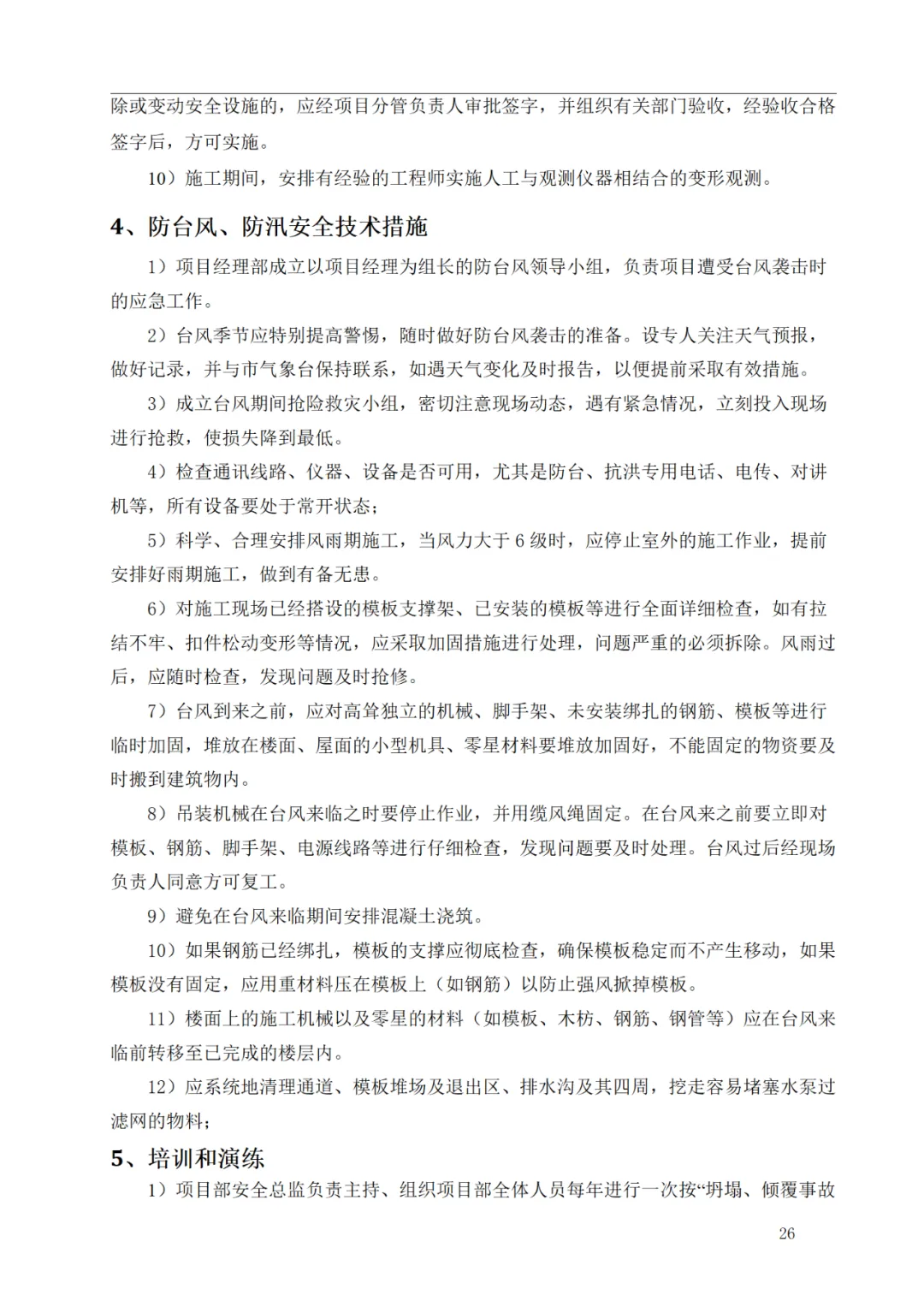 除或变动安全设施的，应经项目分管负责人审批签字，并组织有关部门验收，经验收合格签字后，方可实施。

10）施工期间，安排有经验的工程师实施人工与观测仪器相结合的变形观测。

4、防台风、防汛安全技术措施

1）项目经理部成立以项目经理为组长的防台风领导小组，负责项目遭受台风袭击时的应急工作。

2）台风季节应特别提高警惕，随时做好防台风袭击的准备。设专人关注天气预报，做好记录，并与市气象台保持联系，如遇天气变化及时报告，以便提前采取有效措施。

3）成立台风期间抢险救灾小组，密切注意现场动态，遇有紧急情况，立刻投入现场进行抢救，使损失降到最低。

4）检查通讯线路、仪器、设备是否可用，尤其是防台、抗洪专用电话、电传、对讲机等，所有设备要处于常开状态；

5）科学、合理安排风雨期施工，当风力大于 6 级时，应停止室外的施工作业，提前安排好雨期施工，做到有备无患。

6）对施工现场已经搭设的模板支撑架、已安装的模板等进行全面详细检查，如有拉结不牢、扣件松动变形等情况，应采取加固措施进行处理，问题严重的必须拆除。风雨过后，应随时检查，发现问题及时抢修。

7）台风到来之前，应对高耸独立的机械、脚手架、未安装绑扎的钢筋、模板等进行临时加固，堆放在楼面、屋面的小型机具、零星材料要堆放加固好，不能固定的物资要及时搬到建筑物内。

8）吊装机械在台风来临之时要停止作业，并用缆风绳固定。在台风来之前要立即对模板、钢筋、脚手架、电源线路等进行仔细检查，发现问题要及时处理。台风过后经现场负责人同意方可复工。

9）避免在台风来临期间安排混凝土浇筑。

10）如果钢筋已经绑扎，模板的支撑应彻底检查，确保模板稳定而不产生移动，如果模板没有固定，应用重材料压在模板上（如钢筋）以防止强风掀掉模板。

11）楼面上的施工机械以及零星的材料（如模板、木枋、钢筋、钢管等）应在台风来临前转移至已完成的楼层内。

12）应系统地清理通道、模板堆场及退出区、排水沟及其四周，挖走容易堵塞水泵过滤网的物料；

5、培训和演练

1）项目部安全总监负责主持、组织项目部全体人员每年进行一次按“坍塌、倾覆事故

26